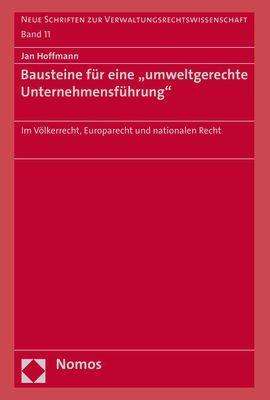 Neue Schriften zur Verwaltungsrechtswissenschaft
Band 11

Jan Hoffmann

Bausteine für eine „umweltgerechte Unternehmensführung“

Im Völkerrecht, Europarecht und nationalen Recht

Nomos